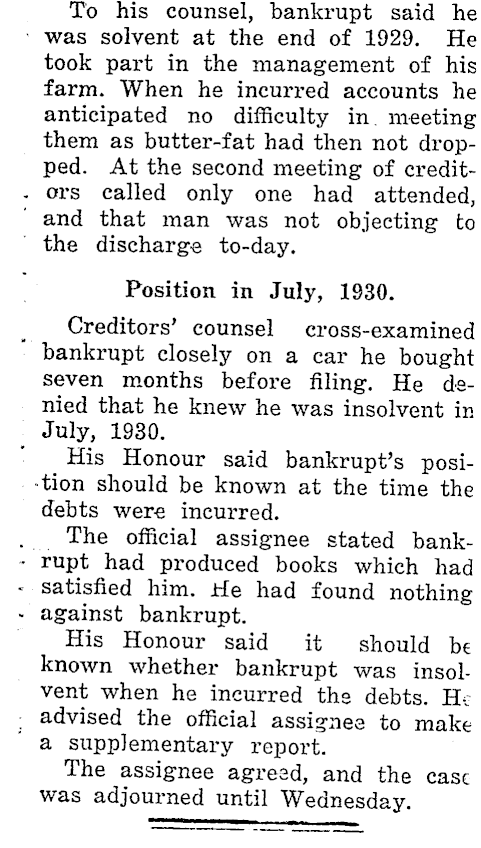 To his counsel, bankrupt said he was solvent at the end of 1929. He took part in the management of his farm. When he incurred accounts he anticipated no difficulty in meeting them as butter-fat had then not dropped. At the second meeting of creditors called only one had attended, and that man was not objecting to the discharge to-day.

Position in July, 1930.

Creditors' counsel cross-examined bankrupt closely on a car he bought seven months before filing. He denied that he knew he was insolvent in July, 1930.

His Honour said bankrupt's position should be known at the time the debts were incurred.

The official assignee stated bankrupt had produced books which had satisfied him. He had found nothing against bankrupt.

His Honour said it should be known whether bankrupt was insolvent when he incurred the debts. He advised the official assignee to make a supplementary report.

The assignee agreed, and the case was adjourned until Wednesday.